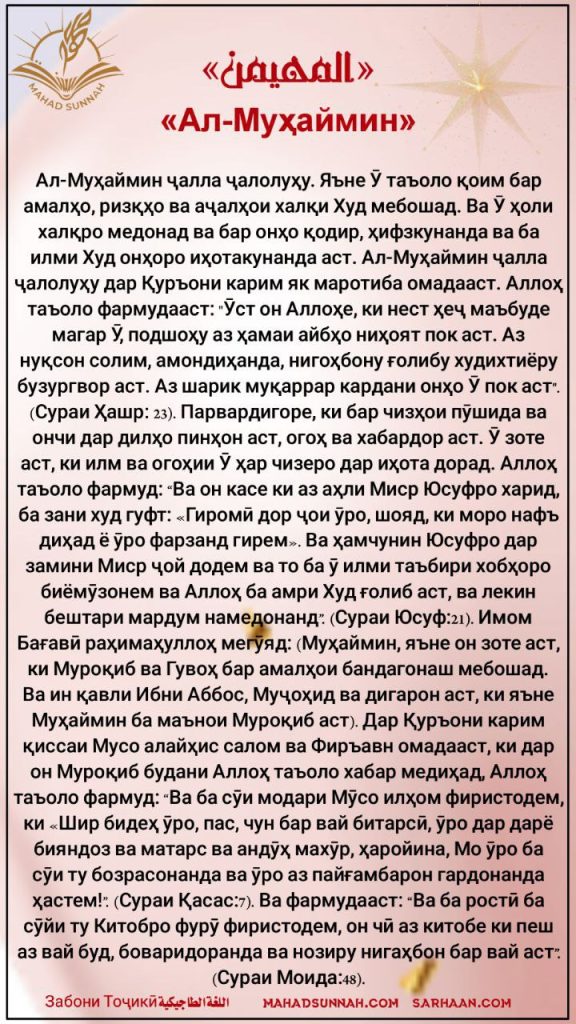 MAHAD SUNNAH

«المهيمن»
«Ал-Муҳаймин»

Ал-Муҳаймин ҷалла ҷалолуҳу. Яъне Ӯ таъоло қоим бар амалҳо, ризқҳо ва аҷалҳои халқи Худ мебошад. Ва Ӯ ҳоли халқро медонад ва бар онҳо қодир, ҳифзкунанда ва ба илми Худ онҳоро иҳотакунанда аст. Ал-Муҳаймин ҷалла ҷалолуҳу дар Қуръони карим як маротиба омадааст. Аллоҳ таъоло фармудааст: "Ӯст он Аллоҳе, ки нест ҳеҷ маъбуде магар Ӯ, подшоҳу аз ҳамаи айбҳо ниҳоят пок аст. Аз нуқсон солим, амондиҳанда, нигоҳбону ғолибу худихтиёру бузургвор аст. Аз шарик муқаррар кардани онҳо Ӯ пок аст". (Сураи Ҳашр: 23). Парвардигоре, ки бар чизҳои пӯшида ва ончи дар дилҳо пинҳон аст, огоҳ ва хабардор аст. Ӯ зоте аст, ки илм ва огоҳии Ӯ ҳар чизеро дар иҳота дорад. Аллоҳ таъоло фармуд: "Ва он касе ки аз аҳли Миср Юсуфро харид, ба зани худ гуфт: «Гиромӣ дор ҷои ӯро, шояд, ки моро нафъ диҳад ё ӯро фарзанд гирем». Ва ҳамчунин Юсуфро дар замини Миср ҷой додем ва то ба ӯ илми таъбири хобҳоро биёмӯзонем ва Аллоҳ ба амри Худ ғолиб аст, ва лекин бештари мардум намедонанд". (Сураи Юсуф:21). Имом Бағавӣ раҳимаҳуллоҳ мегӯяд: (Муҳаймин, яъне он зоте аст, ки Муроқиб ва Гувоҳ бар амалҳои бандагонаш мебошад. Ва ин қавли Ибни Аббос, Муҷоҳид ва дигарон аст, ки яъне Муҳаймин ба маънои Муроқиб аст). Дар Қуръони карим қиссаи Мусо алайҳис салом ва Фиръавн омадааст, ки дар он Муроқиб будани Аллоҳ таъоло хабар медиҳад, Аллоҳ таъоло фармуд: "Ва ба сӯи модари Мӯсо илҳом фиристодем, ки «Шир бидеҳ ӯро, пас, чун бар вай битарсӣ, ӯро дар дарё бияндоз ва матарс ва андӯҳ махӯр, ҳаройина, Мо ӯро ба сӯи ту бозрасонанда ва ӯро аз пайғамбарон гардонанда ҳастем!". (Сураи Қасас:7). Ва фармудааст: "Ва ба ростӣ ба сӯйи ту Китобро фурӯ фиристодем, он чӣ аз китобе ки пеш аз вай буд, боваридоранда ва нозиру нигаҳбон бар вай аст". (Сураи Моида:48).

Забони Тоҷикӣ اللغة الطاجيكية MAHADSUNNAH.COM SARHAAN.COM